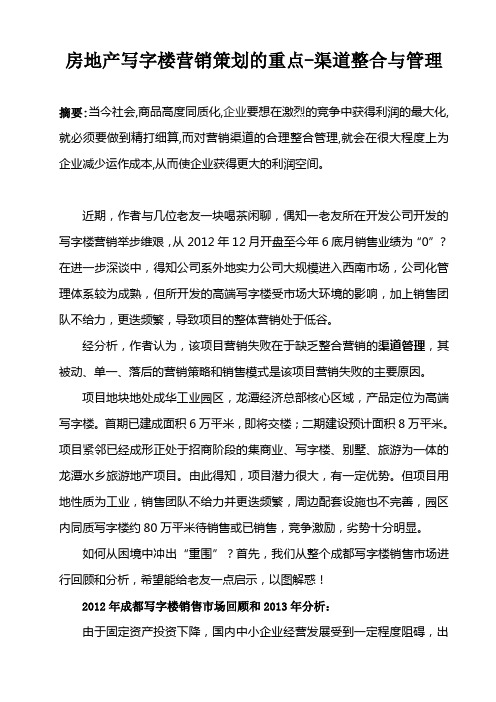 房地产写字楼营销策划的重点-渠道整合与管理

摘要:当今社会,商品高度同质化,企业要想在激烈的竞争中获得利润的最大化,就必须要做到精打细算,而对营销渠道的合理整合管理,就会在很大程度上为企业减少运作成本,从而使企业获得更大的利润空间。

近期，作者与几位老友一块喝茶闲聊，偶知一老友所在开发公司开发的写字楼营销举步维艰，从 2012 年 12 月开盘至今年 6 底月销售业绩为“0”？在进一步深谈中，得知公司系外地实力公司大规模进入西南市场，公司化管理体系较为成熟，但所开发的高端写字楼受市场大环境的影响，加上销售团队不给力，更迭频繁，导致项目的整体营销处于低谷。

经分析，作者认为，该项目营销失败在于缺乏整合营销的渠道管理，其被动、单一、落后的营销策略和销售模式是该项目营销失败的主要原因。

项目地块地处成华工业园区，龙潭经济总部核心区域，产品定位为高端写字楼。首期已建成面积 6 万平米，即将交楼；二期建设预计面积 8 万平米。项目紧邻已经成形正处于招商阶段的集商业、写字楼、别墅、旅游为一体的龙潭水乡旅游地产项目。由此得知，项目潜力很大，有一定优势。但项目用地性质为工业，销售团队不给力并更迭频繁，周边配套设施也不完善，园区内同质写字楼约 80 万平米待销售或已销售，竞争激励，劣势十分明显。

如何从困境中冲出“重围”？首先，我们从整个成都写字楼销售市场进行回顾和分析，希望能给老友一点启示，以图解惑！

2012 年成都写字楼销售市场回顾和 2013 年分析:

由于固定资产投资下降，国内中小企业经营发展受到一定程度阻碍，出